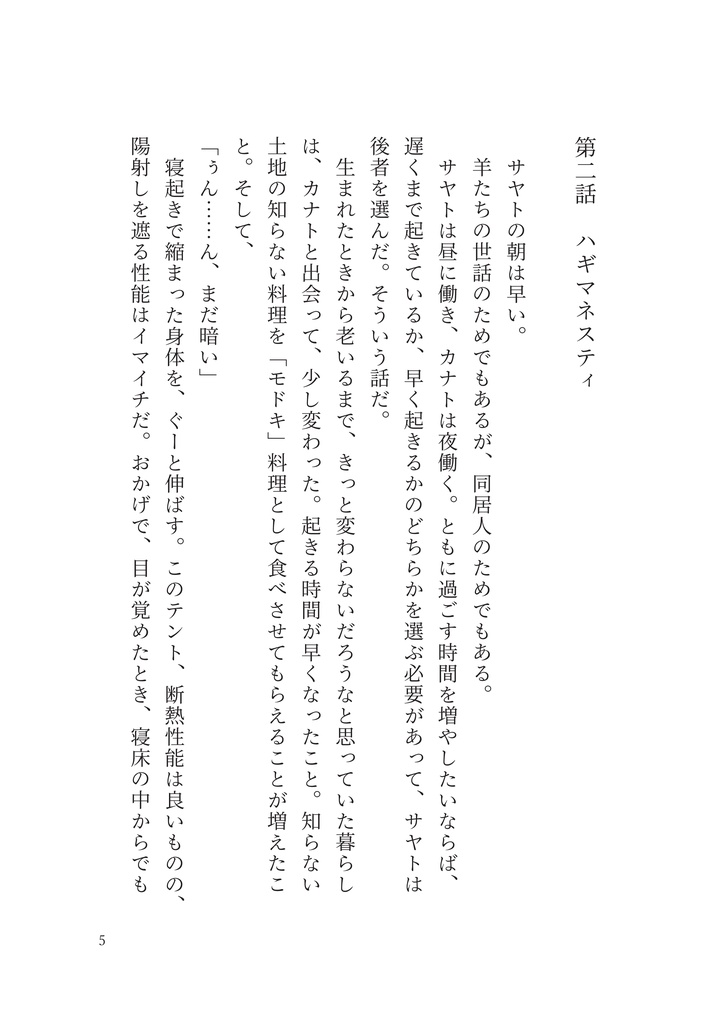 第二話　ハギマネスティ

サヤトの朝は早い。

羊たちの世話のためでもあるが、同居人のためでもある。

サヤトは昼に働き、カナトは夜働く。ともに過ごす時間を増やしたいならば、遅くまで起きているか、早く起きるかのどちらかを選ぶ必要があって、サヤトは後者を選んだ。そういう話だ。

生まれたときから老いるまで、きっと変わらないだろうなと思っていた暮らしは、カナトと出会って、少し変わった。起きる時間が早くなったこと。知らない土地の知らない料理を「モドキ」料理として食べさせてもらえることが増えたこと。そして、

「ぅん……ん、まだ暗い」

寝起きで縮まった身体を、ぐーと伸ばす。このテント、断熱性能は良いものの、陽射しを遮る性能はイマイチだ。おかげで、目が覚めたとき、寝床の中からでも

5